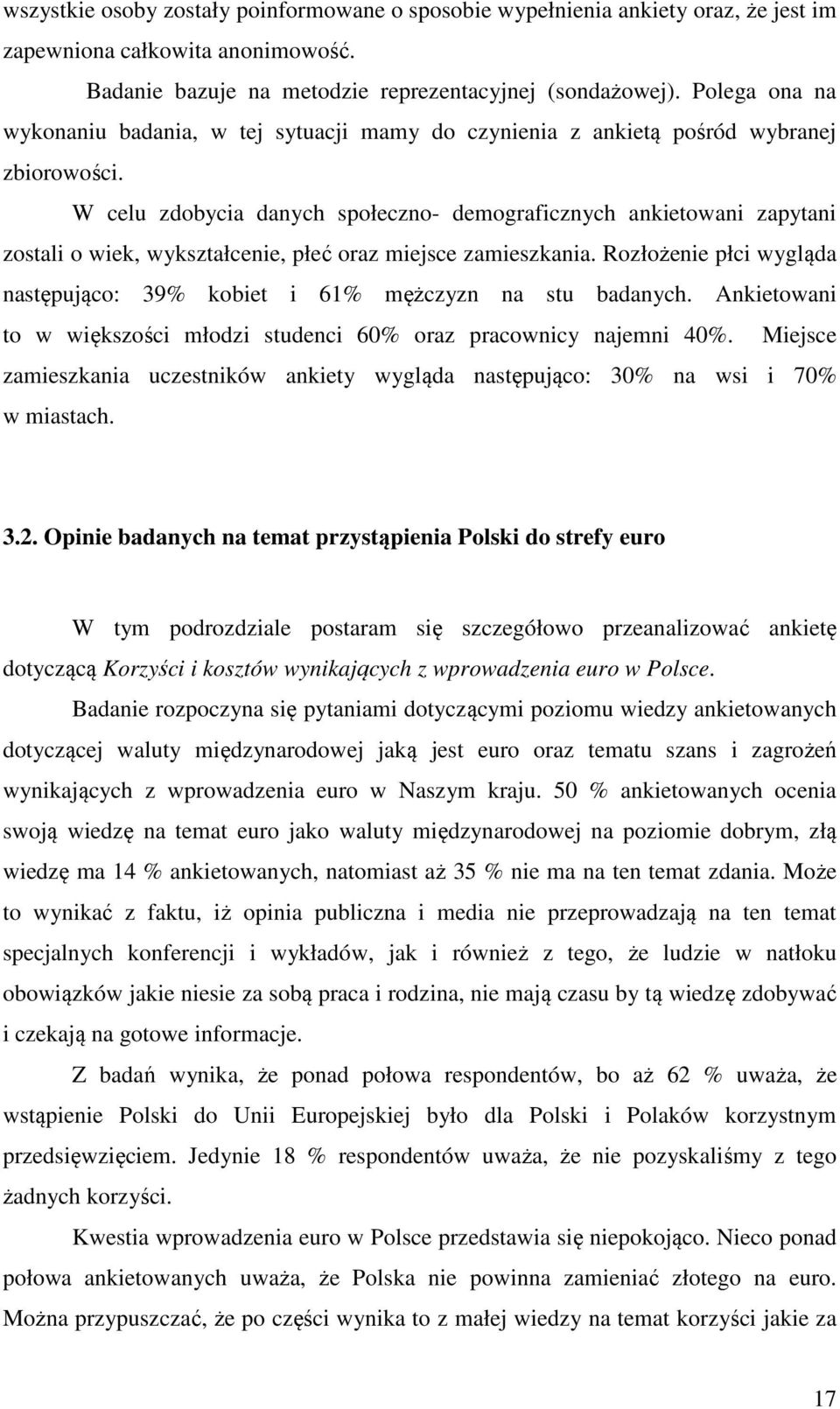 wszystkie osoby zostały poinformowane o sposobie wypełnienia ankiety oraz, że jest im zapewniona całkowita anonimowość.

Badanie bazuje na metodzie reprezentacyjnej (sondażowej). Polega ona na wykonaniu badania, w tej sytuacji mamy do czynienia z ankietą pośród wybranej zbiorowości.

W celu zdobycia danych społeczno- demograficznych ankietowani zapytani zostali o wiek, wykształcenie, płeć oraz miejsce zamieszkania. Rozłożenie płci wygląda następująco: 39% kobiet i 61% mężczyzn na stu badanych. Ankietowani to w większości młodzi studenci 60% oraz pracownicy najemni 40%. Miejsce zamieszkania uczestników ankiety wygląda następująco: 30% na wsi i 70% w miastach.

3.2. Opinie badanych na temat przystąpienia Polski do strefy euro

W tym podrozdziale postaram się szczegółowo przeanalizować ankietę dotyczącą Korzyści i kosztów wynikających z wprowadzenia euro w Polsce.

Badanie rozpoczyna się pytaniami dotyczącymi poziomu wiedzy ankietowanych dotyczącej waluty międzynarodowej jaką jest euro oraz tematu szans i zagrożeń wynikających z wprowadzenia euro w Naszym kraju. 50 % ankietowanych ocenia swoją wiedzę na temat euro jako waluty międzynarodowej na poziomie dobrym, złą wiedzę ma 14 % ankietowanych, natomiast aż 35 % nie ma na ten temat zdania. Może to wynikać z faktu, iż opinia publiczna i media nie przeprowadzają na ten temat specjalnych konferencji i wykładów, jak i również z tego, że ludzie w natłoku obowiązków jakie niesie za sobą praca i rodzina, nie mają czasu by tą wiedzę zdobywać i czekają na gotowe informacje.

Z badań wynika, że ponad połowa respondentów, bo aż 62 % uważa, że wstąpienie Polski do Unii Europejskiej było dla Polski i Polaków korzystnym przedsięwzięciem. Jedynie 18 % respondentów uważa, że nie pozyskaliśmy z tego żadnych korzyści.

Kwestia wprowadzenia euro w Polsce przedstawia się niepokojąco. Nieco ponad połowa ankietowanych uważa, że Polska nie powinna zamieniać złotego na euro. Można przypuszczać, że po części wynika to z małej wiedzy na temat korzyści jakie za

17